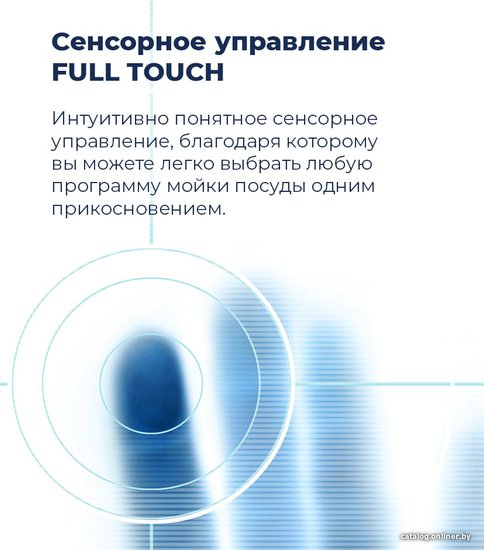 Сенсорное управление
FULL TOUCH

Интуитивно понятное сенсорное управление, благодаря которому вы можете легко выбрать любую программу мойки посуды одним прикосновением.

catalog.onliner.by